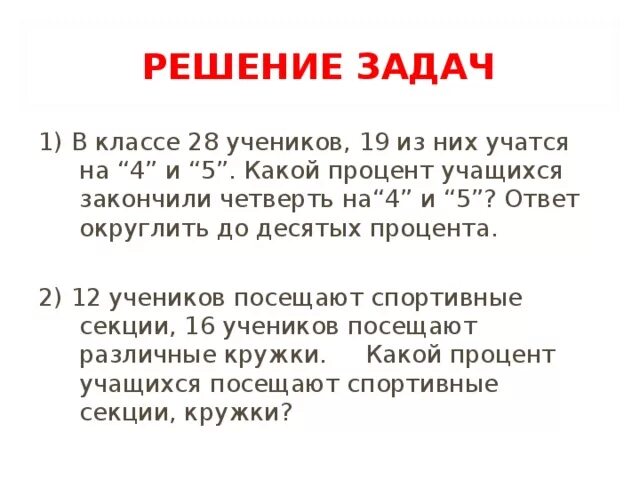 РЕШЕНИЕ ЗАДАЧ

1) В классе 28 учеников, 19 из них учатся на “4” и “5”. Какой процент учащихся закончили четверть на“4” и “5”? Ответ округлить до десятых процента.

2) 12 учеников посещают спортивные секции, 16 учеников посещают различные кружки. Какой процент учащихся посещают спортивные секции, кружки?